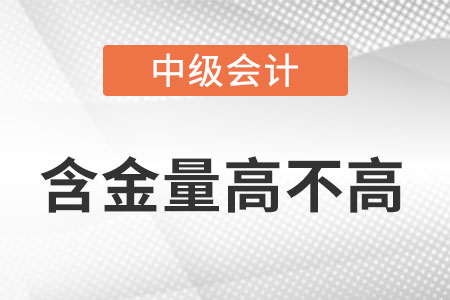 中级会计

含金量高不高